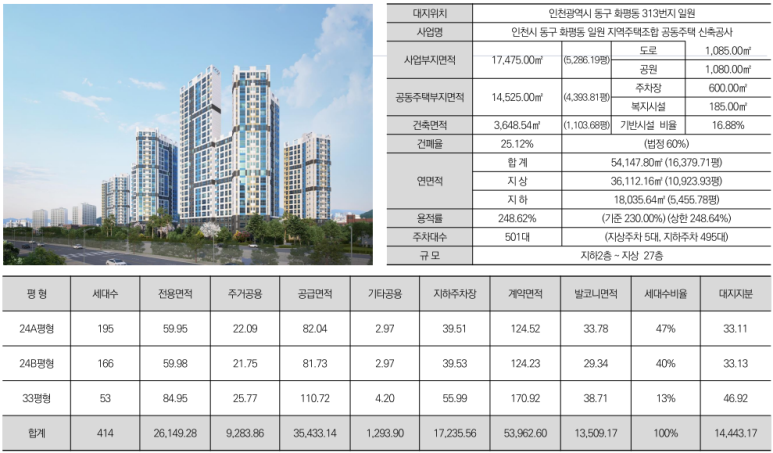 | 대지위치 | 인천광역시 동구 화평동 313번지 일원 | | | |
|---|---|---|---|---|
| 사업명 | 인천시 동구 화평동 일원 지역주택조합 공동주택 신축공사 | | | |
| 사업부지면적 | 17,475.00㎡ | (5,286.19평) | 도로 | 1,085.00㎡ |
| | | | 공원 | 1,080.00㎡ |
| 공동주택부지면적 | 14,525.00㎡ | (4,393.81평) | 주차장 | 600.00㎡ |
| | | | 복지시설 | 185.00㎡ |
| 건축면적 | 3,648.54㎡ | (1,103.68평) | 기반시설 비율 | 16.88% |
| 건폐율 | 25.12% | (법정 60%) | | |
| 연면적 | 합 계 | 54,147.80㎡ (16,379.71평) | | |
| | 지 상 | 36,112.16㎡ (10,923.93평) | | |
| | 지 하 | 18,035.64㎡ (5,455.78평) | | |
| 용적률 | 248.62% | (기준 230.00%) (상한 248.64%) | | |
| 주차대수 | 501대 | (지상주차 5대, 지하주차 495대) | | |
| 규 모 | 지하2층 ~ 지상 27층 | | | |

| 평 형 | 세대수 | 전용면적 | 주거공용 | 공급면적 | 기타공용 | 지하주차장 | 계약면적 | 발코니면적 | 세대수비율 | 대지지분 |
|---|---|---|---|---|---|---|---|---|---|---|
| 24A평형 | 195 | 59.95 | 22.09 | 82.04 | 2.97 | 39.51 | 124.52 | 33.78 | 47% | 33.11 |
| 24B평형 | 166 | 59.98 | 21.75 | 81.73 | 2.97 | 39.53 | 124.23 | 29.34 | 40% | 33.13 |
| 33평형 | 53 | 84.95 | 25.77 | 110.72 | 4.20 | 55.99 | 170.92 | 38.71 | 13% | 46.92 |
| 합계 | 414 | 26,149.28 | 9,283.86 | 35,433.14 | 1,293.90 | 17,235.56 | 53,962.60 | 13,509.17 | 100% | 14,443.17 |